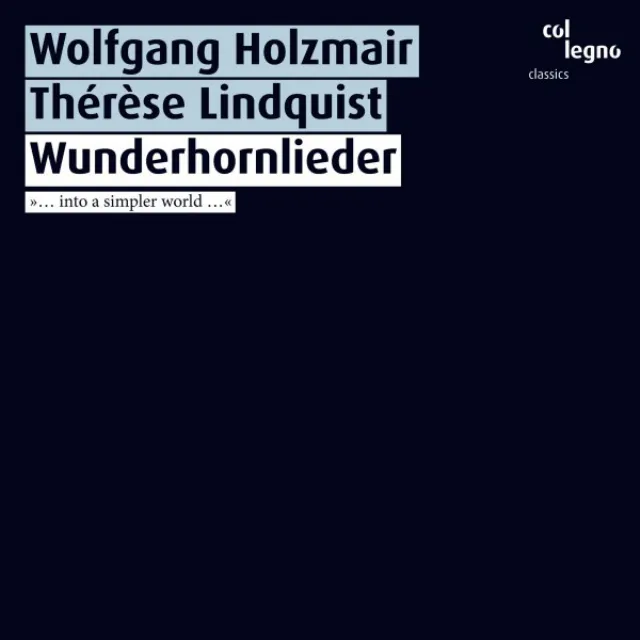 Wolfgang Holzmair
Thérèse Lindquist
Wunderhornlieder
»… into a simpler world …«

col
legno
classics